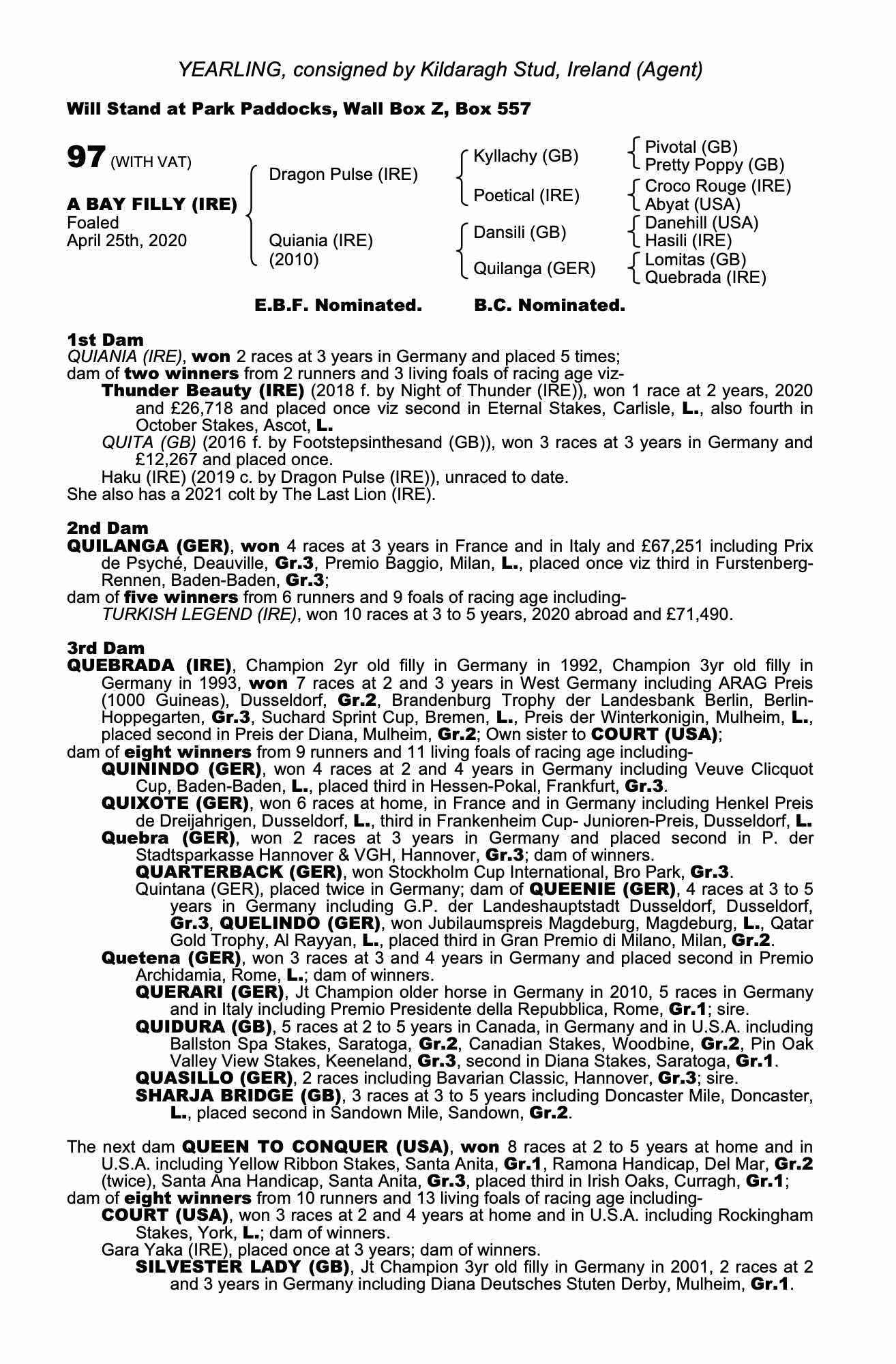 YEARLING, consigned by Kildaragh Stud, Ireland (Agent)

Will Stand at Park Paddocks, Wall Box Z, Box 557

97 (WITH VAT)

A BAY FILLY (IRE)
Foaled
April 25th, 2020

Dragon Pulse (IRE)

Quiania (IRE)
(2010)

Kyllachy (GB)

Poetical (IRE)

Dansili (GB)

Quilanga (GER)

Pivotal (GB)
Pretty Poppy (GB)
Croco Rouge (IRE)
Abyat (USA)
Danehill (USA)
Hasili (IRE)
Lomitas (GB)
Quebrada (IRE)

E.B.F. Nominated. B.C. Nominated.

1st Dam
QUIANIA (IRE), won 2 races at 3 years in Germany and placed 5 times;
dam of two winners from 2 runners and 3 living foals of racing age viz-
Thunder Beauty (IRE) (2018 f. by Night of Thunder (IRE)), won 1 race at 2 years, 2020 and £26,718 and placed once viz second in Eternal Stakes, Carlisle, L., also fourth in October Stakes, Ascot, L.
QUITA (GB) (2016 f. by Footstepsinthesand (GB)), won 3 races at 3 years in Germany and £12,267 and placed once.
Haku (IRE) (2019 c. by Dragon Pulse (IRE)), unraced to date.
She also has a 2021 colt by The Last Lion (IRE).

2nd Dam
QUILANGA (GER), won 4 races at 3 years in France and in Italy and £67,251 including Prix de Psyché, Deauville, Gr.3, Premio Baggio, Milan, L., placed once viz third in Furstenberg-Rennen, Baden-Baden, Gr.3;
dam of five winners from 6 runners and 9 foals of racing age including-
TURKISH LEGEND (IRE), won 10 races at 3 to 5 years, 2020 abroad and £71,490.

3rd Dam
QUEBRADA (IRE), Champion 2yr old filly in Germany in 1992, Champion 3yr old filly in Germany in 1993, won 7 races at 2 and 3 years in West Germany including ARAG Preis (1000 Guineas), Dusseldorf, Gr.2, Brandenburg Trophy der Landesbank Berlin, Berlin-Hoppegarten, Gr.3, Suchard Sprint Cup, Bremen, L., Preis der Winterkonigin, Mulheim, L., placed second in Preis der Diana, Mulheim, Gr.2; Own sister to COURT (USA);
dam of eight winners from 9 runners and 11 living foals of racing age including-
QUININDO (GER), won 4 races at 2 and 4 years in Germany including Veuve Clicquot Cup, Baden-Baden, L., placed third in Hessen-Pokal, Frankfurt, Gr.3.
QUIXOTE (GER), won 6 races at home, in France and in Germany including Henkel Preis de Dreijahrigen, Dusseldorf, L., third in Frankenheim Cup- Junioren-Preis, Dusseldorf, L.
Quebra (GER), won 2 races at 3 years in Germany and placed second in P. der Stadtsparkasse Hannover & VGH, Hannover, Gr.3; dam of winners.
QUARTERBACK (GER), won Stockholm Cup International, Bro Park, Gr.3.
Quintana (GER), placed twice in Germany; dam of QUEENIE (GER), 4 races at 3 to 5 years in Germany including G.P. der Landeshauptstadt Dusseldorf, Dusseldorf, Gr.3, QUELINDO (GER), won Jubilaumspreis Magdeburg, Magdeburg, L., Qatar Gold Trophy, Al Rayyan, L., placed third in Gran Premio di Milano, Milan, Gr.2.
Quetena (GER), won 3 races at 3 and 4 years in Germany and placed second in Premio Archidamia, Rome, L.; dam of winners.
QUERARI (GER), Jt Champion older horse in Germany in 2010, 5 races in Germany and in Italy including Premio Presidente della Repubblica, Rome, Gr.1; sire.
QUIDURA (GB), 5 races at 2 to 5 years in Canada, in Germany and in U.S.A. including Ballston Spa Stakes, Saratoga, Gr.2, Canadian Stakes, Woodbine, Gr.2, Pin Oak Valley View Stakes, Keeneland, Gr.3, second in Diana Stakes, Saratoga, Gr.1.
QUASILLO (GER), 2 races including Bavarian Classic, Hannover, Gr.3; sire.
SHARJA BRIDGE (GB), 3 races at 3 to 5 years including Doncaster Mile, Doncaster, L., placed second in Sandown Mile, Sandown, Gr.2.

The next dam QUEEN TO CONQUER (USA), won 8 races at 2 to 5 years at home and in U.S.A. including Yellow Ribbon Stakes, Santa Anita, Gr.1, Ramona Handicap, Del Mar, Gr.2 (twice), Santa Ana Handicap, Santa Anita, Gr.3, placed third in Irish Oaks, Curragh, Gr.1;
dam of eight winners from 10 runners and 13 living foals of racing age including-
COURT (USA), won 3 races at 2 and 4 years at home and in U.S.A. including Rockingham Stakes, York, L.; dam of winners.
Gara Yaka (IRE), placed once at 3 years; dam of winners.
SILVESTER LADY (GB), Jt Champion 3yr old filly in Germany in 2001, 2 races at 2 and 3 years in Germany including Diana Deutsches Stuten Derby, Mulheim, Gr.1.